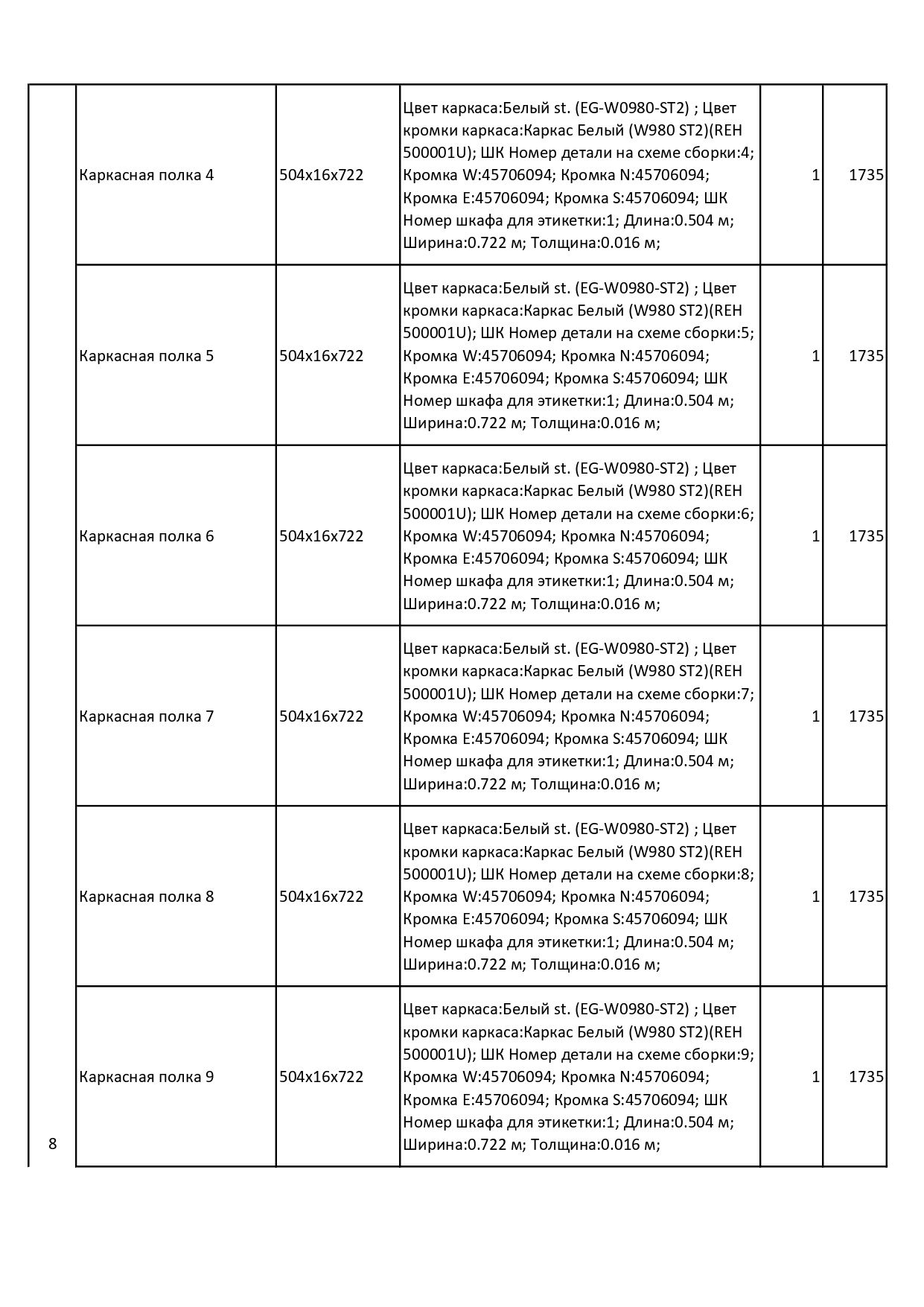 |  |  |  |  |  |  |
|---|---|---|---|---|---|
|  | Каркасная полка 4 | 504x16x722 | Цвет каркаса:Белый st. (EG-W0980-ST2) ; Цвет кромки каркаса:Каркас Белый (W980 ST2)(REH 500001U); ШК Номер детали на схеме сборки:4; Кромка W:45706094; Кромка N:45706094; Кромка E:45706094; Кромка S:45706094; ШК Номер шкафа для этикетки:1; Длина:0.504 м; Ширина:0.722 м; Толщина:0.016 м; | 1 | 1735 |
|  | Каркасная полка 5 | 504x16x722 | Цвет каркаса:Белый st. (EG-W0980-ST2) ; Цвет кромки каркаса:Каркас Белый (W980 ST2)(REH 500001U); ШК Номер детали на схеме сборки:5; Кромка W:45706094; Кромка N:45706094; Кромка E:45706094; Кромка S:45706094; ШК Номер шкафа для этикетки:1; Длина:0.504 м; Ширина:0.722 м; Толщина:0.016 м; | 1 | 1735 |
|  | Каркасная полка 6 | 504x16x722 | Цвет каркаса:Белый st. (EG-W0980-ST2) ; Цвет кромки каркаса:Каркас Белый (W980 ST2)(REH 500001U); ШК Номер детали на схеме сборки:6; Кромка W:45706094; Кромка N:45706094; Кромка E:45706094; Кромка S:45706094; ШК Номер шкафа для этикетки:1; Длина:0.504 м; Ширина:0.722 м; Толщина:0.016 м; | 1 | 1735 |
|  | Каркасная полка 7 | 504x16x722 | Цвет каркаса:Белый st. (EG-W0980-ST2) ; Цвет кромки каркаса:Каркас Белый (W980 ST2)(REH 500001U); ШК Номер детали на схеме сборки:7; Кромка W:45706094; Кромка N:45706094; Кромка E:45706094; Кромка S:45706094; ШК Номер шкафа для этикетки:1; Длина:0.504 м; Ширина:0.722 м; Толщина:0.016 м; | 1 | 1735 |
|  | Каркасная полка 8 | 504x16x722 | Цвет каркаса:Белый st. (EG-W0980-ST2) ; Цвет кромки каркаса:Каркас Белый (W980 ST2)(REH 500001U); ШК Номер детали на схеме сборки:8; Кромка W:45706094; Кромка N:45706094; Кромка E:45706094; Кромка S:45706094; ШК Номер шкафа для этикетки:1; Длина:0.504 м; Ширина:0.722 м; Толщина:0.016 м; | 1 | 1735 |
| 8 | Каркасная полка 9 | 504x16x722 | Цвет каркаса:Белый st. (EG-W0980-ST2) ; Цвет кромки каркаса:Каркас Белый (W980 ST2)(REH 500001U); ШК Номер детали на схеме сборки:9; Кромка W:45706094; Кромка N:45706094; Кромка E:45706094; Кромка S:45706094; ШК Номер шкафа для этикетки:1; Длина:0.504 м; Ширина:0.722 м; Толщина:0.016 м; | 1 | 1735 |